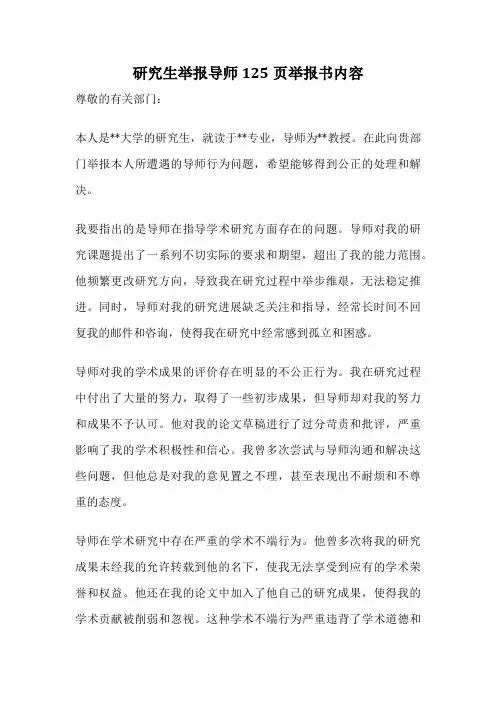 研究生举报导师 125 页举报书内容

尊敬的有关部门：

本人是**大学的研究生，就读于**专业，导师为**教授。在此向贵部门举报本人所遭遇的导师行为问题，希望能够得到公正的处理和解决。

我要指出的是导师在指导学术研究方面存在的问题。导师对我的研究课题提出了一系列不切实际的要求和期望，超出了我的能力范围。他频繁更改研究方向，导致我在研究过程中举步维艰，无法稳定推进。同时，导师对我的研究进展缺乏关注和指导，经常长时间不回复我的邮件和咨询，使得我在研究中经常感到孤立和困惑。

导师对我的学术成果的评价存在明显的不公正行为。我在研究过程中付出了大量的努力，取得了一些初步成果，但导师却对我的努力和成果不予认可。他对我的论文草稿进行了过分苛责和批评，严重影响了我的学术积极性和信心。我曾多次尝试与导师沟通和解决这些问题，但他总是对我的意见置之不理，甚至表现出不耐烦和不尊重的态度。

导师在学术研究中存在严重的学术不端行为。他曾多次将我的研究成果未经我的允许转载到他的名下，使我无法享受到应有的学术荣誉和权益。他还在我的论文中加入了他自己的研究成果，使得我的学术贡献被削弱和忽视。这种学术不端行为严重违背了学术道德和